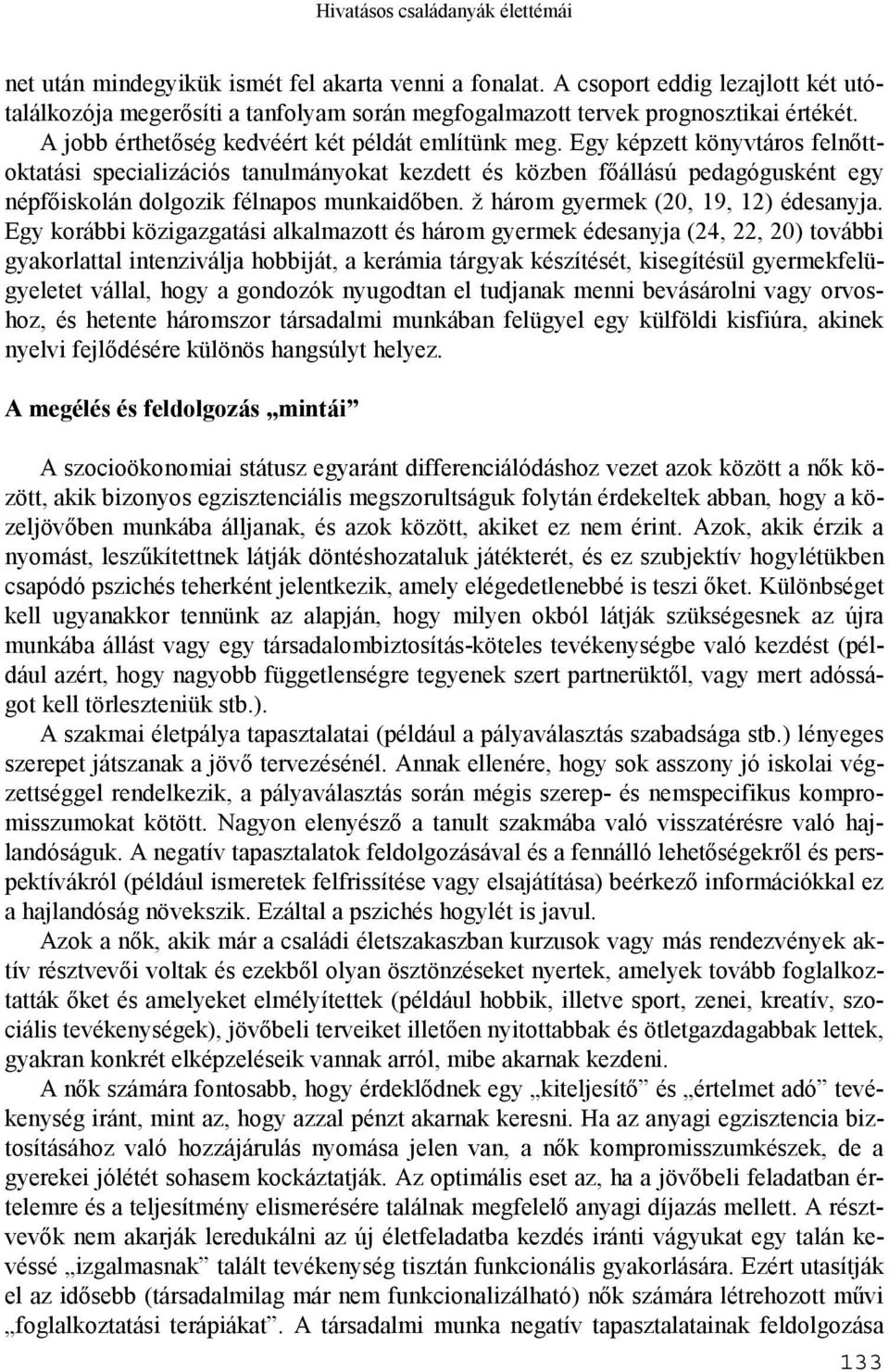 Hivatásos családanyák élettémái

net után mindegyikük ismét fel akarta venni a fonalat. A csoport eddig lezajlott két utótalálkozója megerősíti a tanfolyam során megfogalmazott tervek prognosztikai értékét. A jobb érthetőség kedvéért két példát említünk meg. Egy képzett könyvtáros felnőttoktatási specializációs tanulmányokat kezdett és közben főállású pedagógusként egy népfőiskolán dolgozik félnapos munkaidőben. ž három gyermek (20, 19, 12) édesanyja. Egy korábbi közigazgatási alkalmazott és három gyermek édesanyja (24, 22, 20) további gyakorlattal intenziválja hobbiját, a kerámia tárgyak készítését, kisegítésül gyermekfelügyeletet vállal, hogy a gondozók nyugodtan el tudjanak menni bevásárolni vagy orvoshoz, és hetente háromszor társadalmi munkában felügyel egy külföldi kisfiúra, akinek nyelvi fejlődésére különös hangsúlyt helyez.

A megélés és feldolgozás „mintái”

A szocioökonomiai státusz egyaránt differenciálódáshoz vezet azok között a nők között, akik bizonyos egzisztenciális megszorultságuk folytán érdekeltek abban, hogy a közeljövőben munkába álljanak, és azok között, akiket ez nem érint. Azok, akik érzik a nyomást, leszűkítettnek látják döntéshozataluk játékterét, és ez szubjektív hogylétükben csapódó pszichés teherként jelentkezik, amely elégedetlenebbé is teszi őket. Különbséget kell ugyanakkor tennünk az alapján, hogy milyen okból látják szükségesnek az újra munkába állást vagy egy társadalombiztosítás-köteles tevékenységbe való kezdést (például azért, hogy nagyobb függetlenségre tegyenek szert partnerüktől, vagy mert adósságot kell törleszteniük stb.).

A szakmai életpálya tapasztalatai (például a pályaválasztás szabadsága stb.) lényeges szerepet játszanak a jövő tervezésénél. Annak ellenére, hogy sok asszony jó iskolai végzettséggel rendelkezik, a pályaválasztás során mégis szerep- és nemspecifikus kompromisszumokat kötött. Nagyon elenyésző a tanult szakmába való visszatérésre való hajlandóságuk. A negatív tapasztalatok feldolgozásával és a fennálló lehetőségekről és perspektívákról (például ismeretek felfrissítése vagy elsajátítása) beérkező információkkal ez a hajlandóság növekszik. Ezáltal a pszichés hogylét is javul.

Azok a nők, akik már a családi életszakaszban kurzusok vagy más rendezvények aktív résztvevői voltak és ezekből olyan ösztönzéseket nyertek, amelyek tovább foglalkoztatták őket és amelyeket elmélyítettek (például hobbik, illetve sport, zenei, kreatív, szociális tevékenységek), jövőbeli terveiket illetően nyitottabbak és ötletgazdagabbak lettek, gyakran konkrét elképzeléseik vannak arról, mibe akarnak kezdeni.

A nők számára fontosabb, hogy érdeklődnek egy „kiteljesítő” és „értelmet adó” tevékenység iránt, mint az, hogy azzal pénzt akarnak keresni. Ha az anyagi egzisztencia biztosításához való hozzájárulás nyomása jelen van, a nők kompromisszumkészek, de a gyerekei jólétét sohasem kockáztatják. Az optimális eset az, ha a jövőbeli feladatban értelemre és a teljesítmény elismerésére találnak megfelelő anyagi díjazás mellett. A résztvevők nem akarják leredukálni az új életfeladatba kezdés iránti vágyukat egy talán kevéssé „izgalmasnak” talált tevékenység funkcionális gyakorlására. Ezért utasítják el az idősebb (társadalmilag már nem funkcionalizálható) nők számára létrehozott művi „foglalkoztatási terápiákat”. A társadalmi munka negatív tapasztalatainak feldolgozása

133